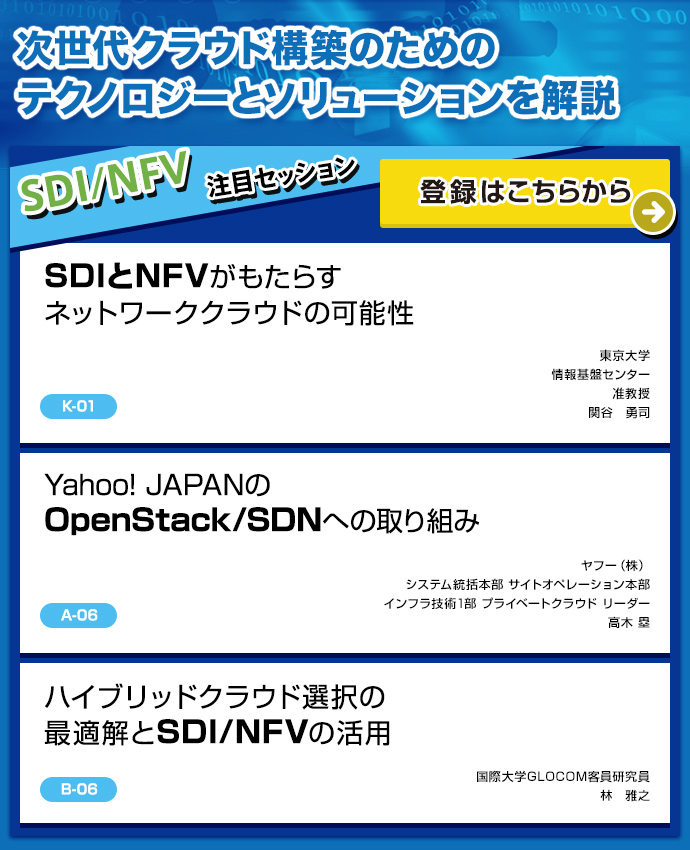 次世代クラウド構築のための
テクノロジーとソリューションを解説

SDI/NFV 注目セッション

登録はこちらから

SDIとNFVがもたらす
ネットワーククラウドの可能性

東京大学
情報基盤センター
准教授
関谷　勇司

K-01

Yahoo! JAPANの
OpenStack/SDNへの取り組み

ヤフー（株）
システム統括本部 サイトオペレーション本部
インフラ技術1部 プライベートクラウド リーダー
高木 塁

A-06

ハイブリッドクラウド選択の
最適解とSDI/NFVの活用

国際大学GLOCOM客員研究員
林　雅之

B-06